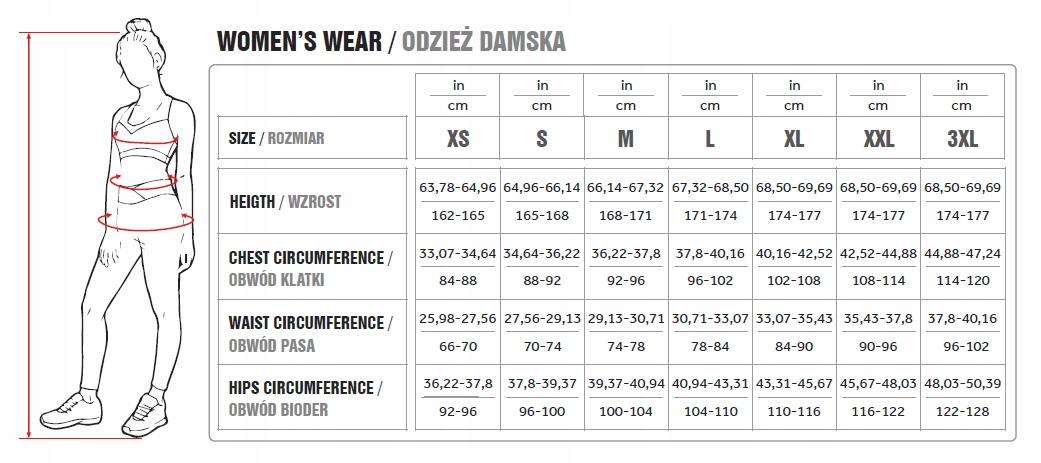 WOMEN'S WEAR / ODZIEŻ DAMSKA

| | in / cm | in / cm | in / cm | in / cm | in / cm | in / cm | in / cm |
|---|---|---|---|---|---|---|---|
| SIZE / ROZMIAR | XS | S | M | L | XL | XXL | 3XL |
| HEIGTH / WZROST | 63,78-64,96 / 162-165 | 64,96-66,14 / 165-168 | 66,14-67,32 / 168-171 | 67,32-68,50 / 171-174 | 68,50-69,69 / 174-177 | 68,50-69,69 / 174-177 | 68,50-69,69 / 174-177 |
| CHEST CIRCUMFERENCE / OBWÓD KLATKI | 33,07-34,64 / 84-88 | 34,64-36,22 / 88-92 | 36,22-37,8 / 92-96 | 37,8-40,16 / 96-102 | 40,16-42,52 / 102-108 | 42,52-44,88 / 108-114 | 44,88-47,24 / 114-120 |
| WAIST CIRCUMFERENCE / OBWÓD PASA | 25,98-27,56 / 66-70 | 27,56-29,13 / 70-74 | 29,13-30,71 / 74-78 | 30,71-33,07 / 78-84 | 33,07-35,43 / 84-90 | 35,43-37,8 / 90-96 | 37,8-40,16 / 96-102 |
| HIPS CIRCUMFERENCE / OBWÓD BIODER | 36,22-37,8 / 92-96 | 37,8-39,37 / 96-100 | 39,37-40,94 / 100-104 | 40,94-43,31 / 104-110 | 43,31-45,67 / 110-116 | 45,67-48,03 / 116-122 | 48,03-50,39 / 122-128 |